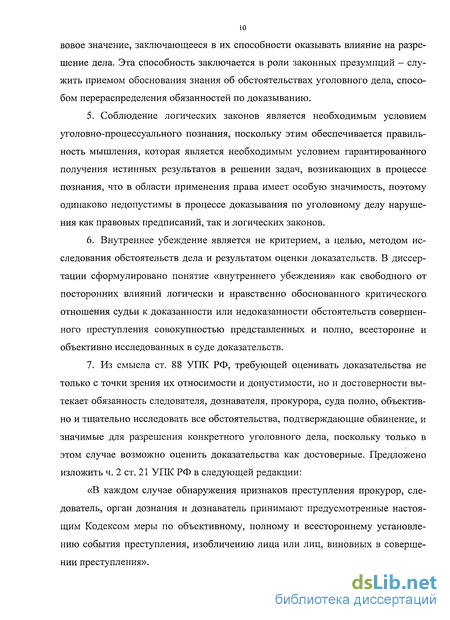 10

вовое значение, заключающееся в их способности оказывать влияние на разрешение дела. Эта способность заключается в роли законных презумпций – служить приемом обоснования знания об обстоятельствах уголовного дела, способом перераспределения обязанностей по доказыванию.

5. Соблюдение логических законов является необходимым условием уголовно-процессуального познания, поскольку этим обеспечивается правильность мышления, которая является необходимым условием гарантированного получения истинных результатов в решении задач, возникающих в процессе познания, что в области применения права имеет особую значимость, поэтому одинаково недопустимы в процессе доказывания по уголовному делу нарушения как правовых предписаний, так и логических законов.

6. Внутреннее убеждение является не критерием, а целью, методом исследования обстоятельств дела и результатом оценки доказательств. В диссертации сформулировано понятие «внутреннего убеждения» как свободного от посторонних влияний логически и нравственно обоснованного критического отношения судьи к доказанности или недоказанности обстоятельств совершенного преступления совокупностью представленных и полно, всесторонне и объективно исследованных в суде доказательств.

7. Из смысла ст. 88 УПК РФ, требующей оценивать доказательства не только с точки зрения их относимости и допустимости, но и достоверности вытекает обязанность следователя, дознавателя, прокурора, суда полно, объективно и тщательно исследовать все обстоятельства, подтверждающие обвинение, и значимые для разрешения конкретного уголовного дела, поскольку только в этом случае возможно оценить доказательства как достоверные. Предложено изложить ч. 2 ст. 21 УПК РФ в следующей редакции:

«В каждом случае обнаружения признаков преступления прокурор, следователь, орган дознания и дознаватель принимают предусмотренные настоящим Кодексом меры по объективному, полному и всестороннему установлению события преступления, изобличению лица или лиц, виновных в совершении преступления».

dsLib.net
библиотека диссертаций